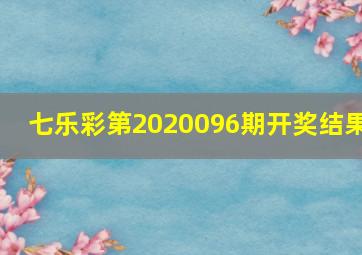 七乐彩第2020096期开奖结果